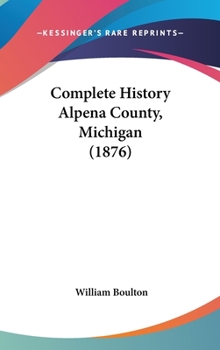 —KESSINGER'S RARE REPRINTS—

Complete History Alpena County, Michigan (1876)

William Boulton